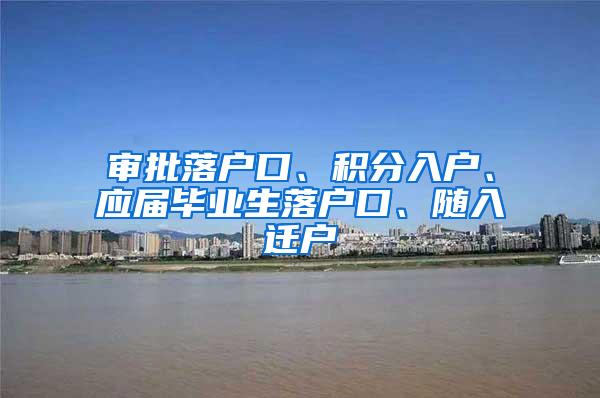 审批落户口、积分入户、应届毕业生落户口、随入迁户